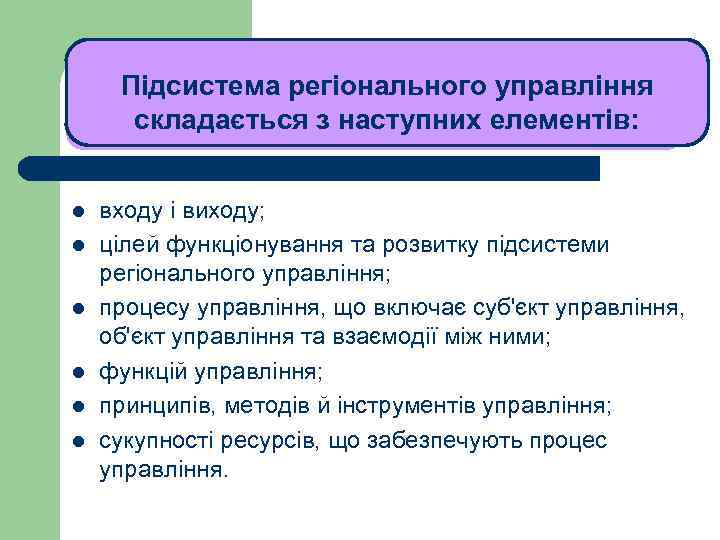 Підсистема регіонального управління складається з наступних елементів:

- входу і виходу;
- цілей функціонування та розвитку підсистеми регіонального управління;
- процесу управління, що включає суб'єкт управління, об'єкт управління та взаємодії між ними;
- функцій управління;
- принципів, методів й інструментів управління;
- сукупності ресурсів, що забезпечують процес управління.